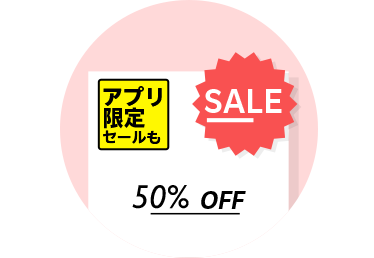 アプリ
限定
セールも

SALE

50% OFF